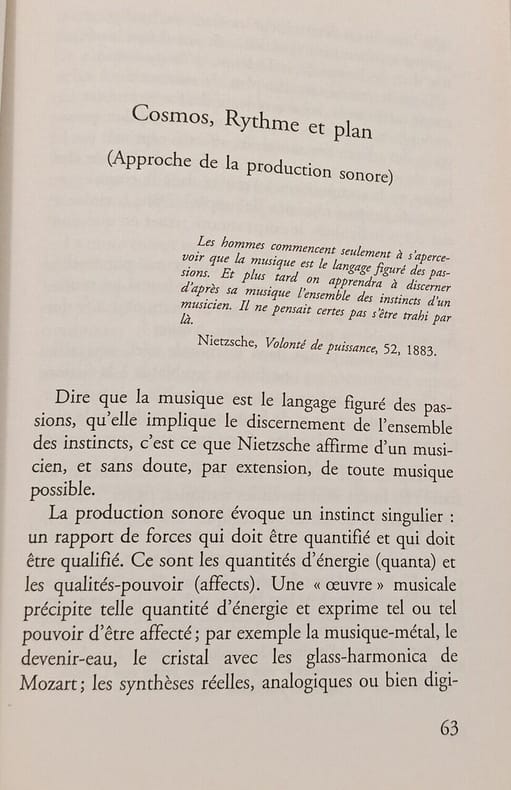 Cosmos, Rythme et plan

(Approche de la production sonore)

Les hommes commencent seulement à s'apercevoir que la musique est le langage figuré des passions. Et plus tard on apprendra à discerner d'après sa musique l'ensemble des instincts d'un musicien. Il ne pensait certes pas s'être trahi par là.

Nietzsche, Volonté de puissance, 52, 1883.

Dire que la musique est le langage figuré des passions, qu'elle implique le discernement de l'ensemble des instincts, c'est ce que Nietzsche affirme d'un musicien, et sans doute, par extension, de toute musique possible.

La production sonore évoque un instinct singulier : un rapport de forces qui doit être quantifié et qui doit être qualifié. Ce sont les quantités d'énergie (quanta) et les qualités-pouvoir (affects). Une « œuvre » musicale précipite telle quantité d'énergie et exprime tel ou tel pouvoir d'être affecté ; par exemple la musique-métal, le devenir-eau, le cristal avec les glass-harmonica de Mozart ; les synthèses réelles, analogiques ou bien digi-

63